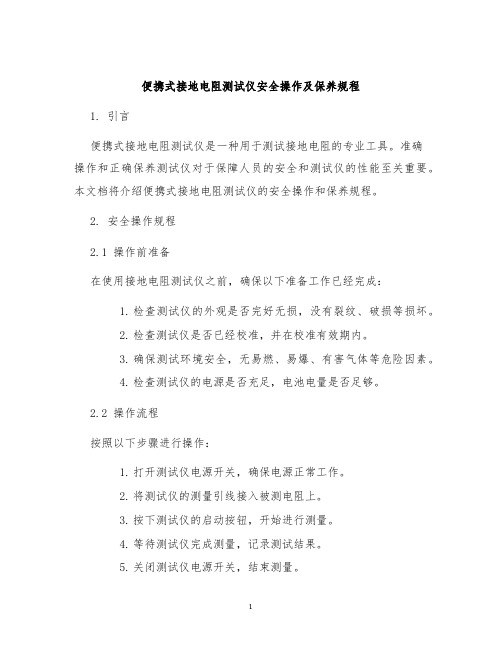 便携式接地电阻测试仪安全操作及保养规程

1. 引言

便携式接地电阻测试仪是一种用于测试接地电阻的专业工具。准确操作和正确保养测试仪对于保障人员的安全和测试仪的性能至关重要。本文档将介绍便携式接地电阻测试仪的安全操作和保养规程。

2. 安全操作规程

2.1 操作前准备

在使用接地电阻测试仪之前，确保以下准备工作已经完成：

1. 检查测试仪的外观是否完好无损，没有裂纹、破损等损坏。
2. 检查测试仪是否已经校准，并在校准有效期内。
3. 确保测试环境安全，无易燃、易爆、有害气体等危险因素。
4. 检查测试仪的电源是否充足，电池电量是否足够。

2.2 操作流程

按照以下步骤进行操作：

1. 打开测试仪电源开关，确保电源正常工作。
2. 将测试仪的测量引线接入被测电阻上。
3. 按下测试仪的启动按钮，开始进行测量。
4. 等待测试仪完成测量，记录测试结果。
5. 关闭测试仪电源开关，结束测量。

1